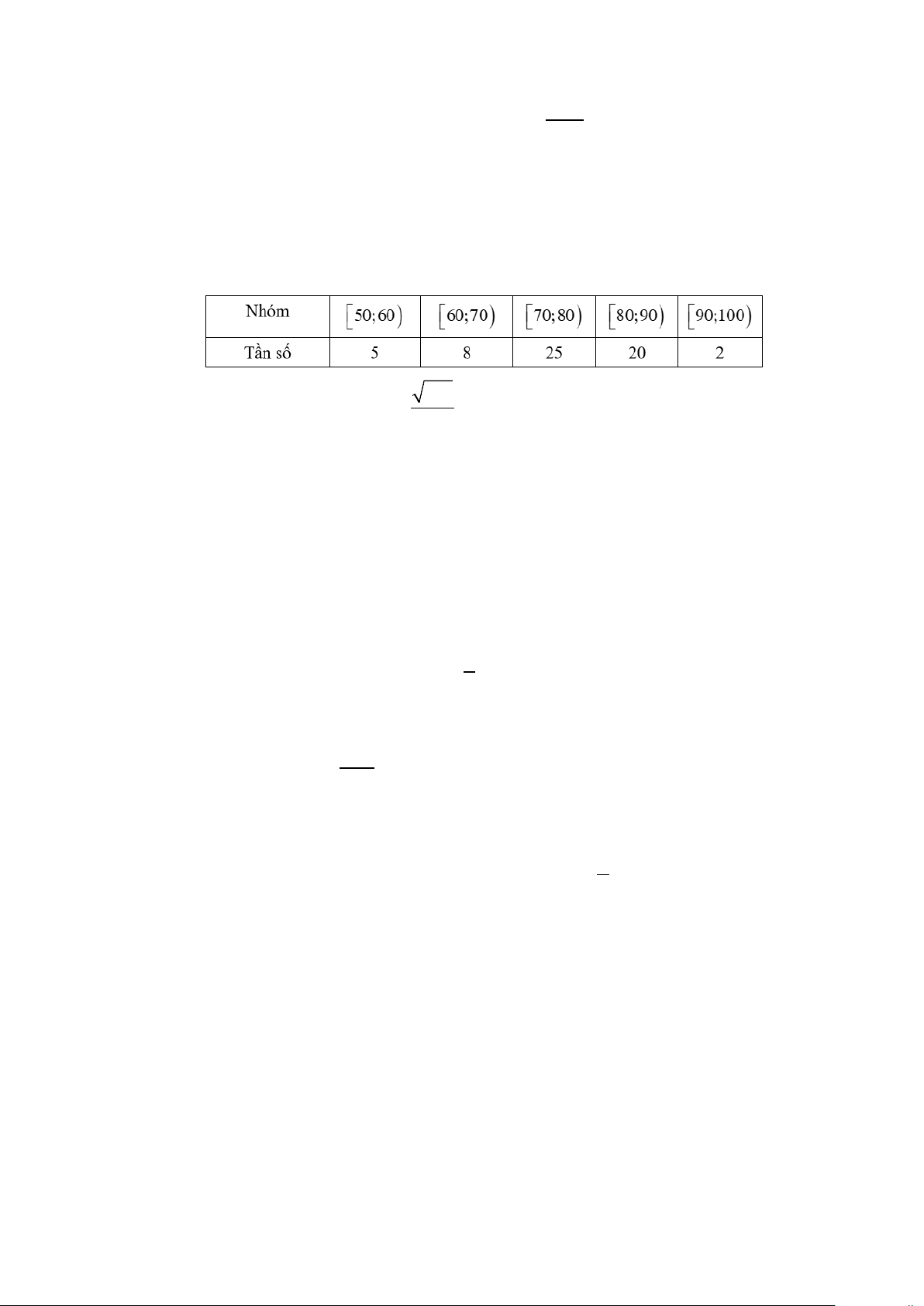 | Nhóm | $[50;60)$ | $[60;70)$ | $[70;80)$ | $[80;90)$ | $[90;100)$ |
|---|---|---|---|---|---|
| Tần số | 5 | 8 | 25 | 20 | 2 |